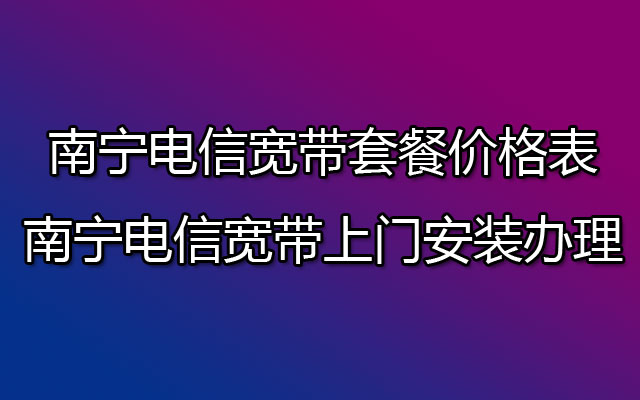 南宁电信宽带套餐价格表
南宁电信宽带上门安装办理